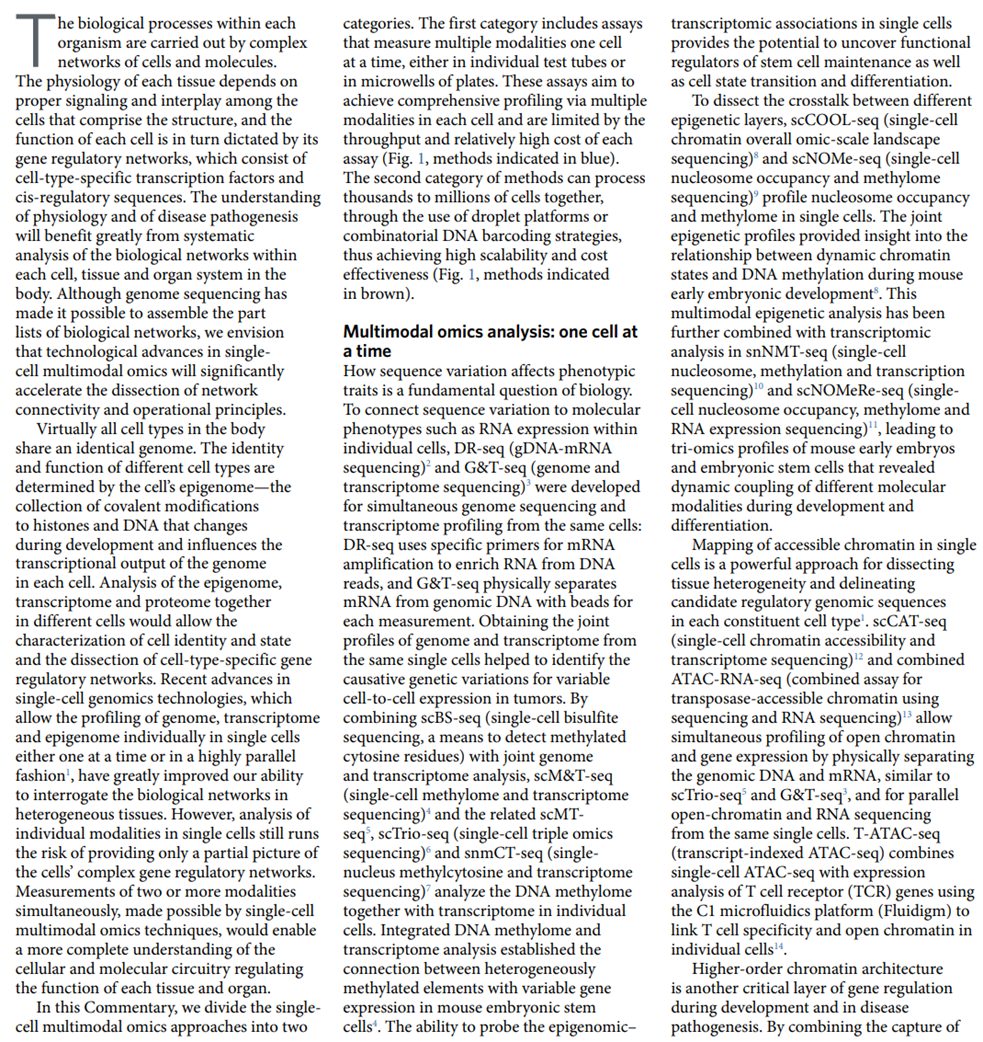 The biological processes within each organism are carried out by complex networks of cells and molecules. The physiology of each tissue depends on proper signaling and interplay among the cells that comprise the structure, and the function of each cell is in turn dictated by its gene regulatory networks, which consist of cell-type-specific transcription factors and cis-regulatory sequences. The understanding of physiology and of disease pathogenesis will benefit greatly from systematic analysis of the biological networks within each cell, tissue and organ system in the body. Although genome sequencing has made it possible to assemble the part lists of biological networks, we envision that technological advances in single-cell multimodal omics will significantly accelerate the dissection of network connectivity and operational principles.

Virtually all cell types in the body share an identical genome. The identity and function of different cell types are determined by the cell's epigenome—the collection of covalent modifications to histones and DNA that changes during development and influences the transcriptional output of the genome in each cell. Analysis of the epigenome, transcriptome and proteome together in different cells would allow the characterization of cell identity and state and the dissection of cell-type-specific gene regulatory networks. Recent advances in single-cell genomics technologies, which allow the profiling of genome, transcriptome and epigenome individually in single cells either one at a time or in a highly parallel fashion$^1$, have greatly improved our ability to interrogate the biological networks in heterogeneous tissues. However, analysis of individual modalities in single cells still runs the risk of providing only a partial picture of the cells' complex gene regulatory networks. Measurements of two or more modalities simultaneously, made possible by single-cell multimodal omics techniques, would enable a more complete understanding of the cellular and molecular circuitry regulating the function of each tissue and organ.

In this Commentary, we divide the single-cell multimodal omics approaches into two categories. The first category includes assays that measure multiple modalities one cell at a time, either in individual test tubes or in microwells of plates. These assays aim to achieve comprehensive profiling via multiple modalities in each cell and are limited by the throughput and relatively high cost of each assay (Fig. 1, methods indicated in blue). The second category of methods can process thousands to millions of cells together, through the use of droplet platforms or combinatorial DNA barcoding strategies, thus achieving high scalability and cost effectiveness (Fig. 1, methods indicated in brown).

Multimodal omics analysis: one cell at a time
How sequence variation affects phenotypic traits is a fundamental question of biology. To connect sequence variation to molecular phenotypes such as RNA expression within individual cells, DR-seq (gDNA-mRNA sequencing)$^2$ and G&T-seq (genome and transcriptome sequencing)$^3$ were developed for simultaneous genome sequencing and transcriptome profiling from the same cells: DR-seq uses specific primers for mRNA amplification to enrich RNA from DNA reads, and G&T-seq physically separates mRNA from genomic DNA with beads for each measurement. Obtaining the joint profiles of genome and transcriptome from the same single cells helped to identify the causative genetic variations for variable cell-to-cell expression in tumors. By combining scBS-seq (single-cell bisulfite sequencing, a means to detect methylated cytosine residues) with joint genome and transcriptome analysis, scM&T-seq (single-cell methylome and transcriptome sequencing)$^4$ and the related scMT-seq$^5$, scTrio-seq (single-cell triple omics sequencing)$^6$ and snmCT-seq (single-nucleus methylcytosine and transcriptome sequencing)$^7$ analyze the DNA methylome together with transcriptome in individual cells. Integrated DNA methylome and transcriptome analysis established the connection between heterogeneously methylated elements with variable gene expression in mouse embryonic stem cells$^4$. The ability to probe the epigenomic–transcriptomic associations in single cells provides the potential to uncover functional regulators of stem cell maintenance as well as cell state transition and differentiation.

To dissect the crosstalk between different epigenetic layers, scCOOL-seq (single-cell chromatin overall omic-scale landscape sequencing)$^8$ and scNOMe-seq (single-cell nucleosome occupancy and methylome sequencing)$^9$ profile nucleosome occupancy and methylome in single cells. The joint epigenetic profiles provided insight into the relationship between dynamic chromatin states and DNA methylation during mouse early embryonic development$^8$. This multimodal epigenetic analysis has been further combined with transcriptomic analysis in snNMT-seq (single-cell nucleosome, methylation and transcription sequencing)$^{10}$ and scNOMeRe-seq (single-cell nucleosome occupancy, methylome and RNA expression sequencing)$^{11}$, leading to tri-omics profiles of mouse early embryos and embryonic stem cells that revealed dynamic coupling of different molecular modalities during development and differentiation.

Mapping of accessible chromatin in single cells is a powerful approach for dissecting tissue heterogeneity and delineating candidate regulatory genomic sequences in each constituent cell type$^1$. scCAT-seq (single-cell chromatin accessibility and transcriptome sequencing)$^{12}$ and combined ATAC-RNA-seq (combined assay for transposase-accessible chromatin using sequencing and RNA sequencing)$^{13}$ allow simultaneous profiling of open chromatin and gene expression by physically separating the genomic DNA and mRNA, similar to scTrio-seq$^5$ and G&T-seq$^3$, and for parallel open-chromatin and RNA sequencing from the same single cells. T-ATAC-seq (transcript-indexed ATAC-seq) combines single-cell ATAC-seq with expression analysis of T cell receptor (TCR) genes using the C1 microfluidics platform (Fluidigm) to link T cell specificity and open chromatin in individual cells$^{14}$.

Higher-order chromatin architecture is another critical layer of gene regulation during development and in disease pathogenesis. By combining the capture of